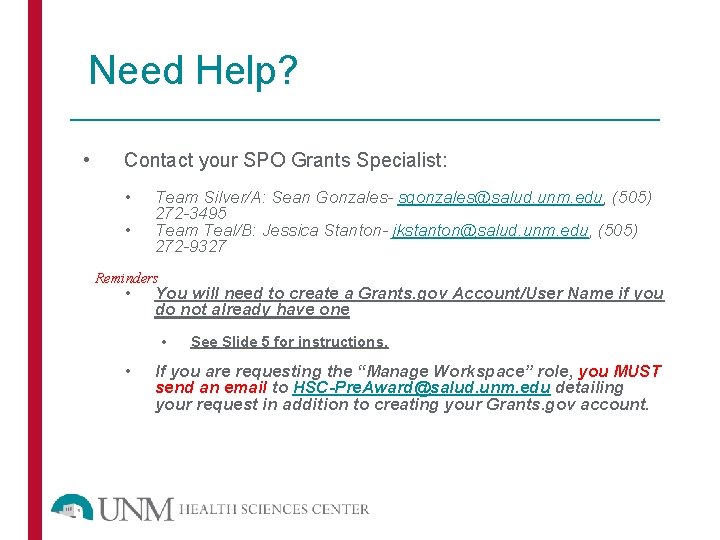 Need Help?

• Contact your SPO Grants Specialist:

• Team Silver/A: Sean Gonzales- sgonzales@salud.unm.edu, (505) 272-3495
• Team Teal/B: Jessica Stanton- jkstanton@salud.unm.edu, (505) 272-9327

Reminders
• You will need to create a Grants.gov Account/User Name if you do not already have one

• See Slide 5 for instructions.

• If you are requesting the "Manage Workspace" role, you MUST send an email to HSC-PreAward@salud.unm.edu detailing your request in addition to creating your Grants.gov account.

UNM HEALTH SCIENCES CENTER